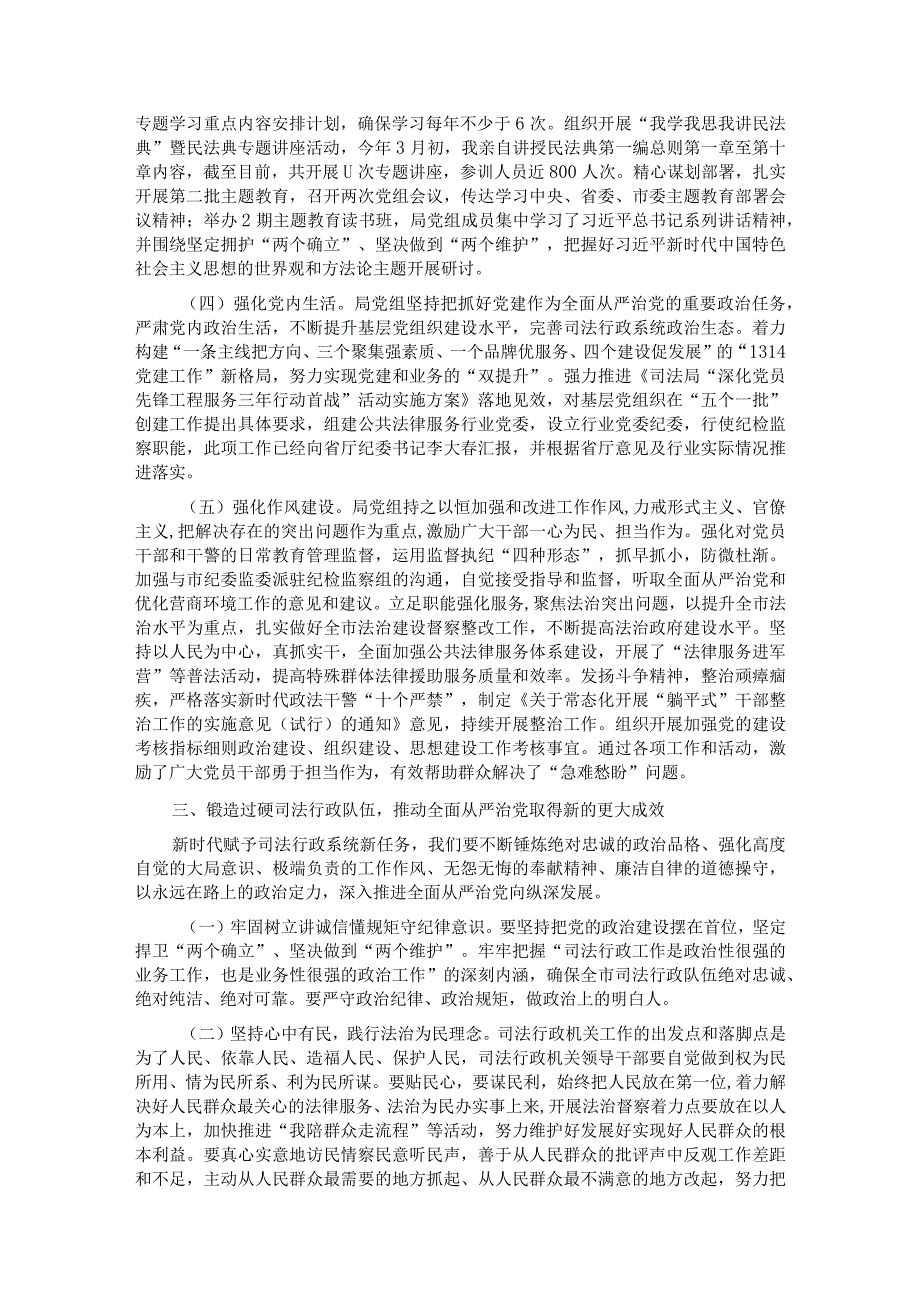 专题学习重点内容安排计划，确保学习每年不少于6次。组织开展“我学我思我讲民法典”暨民法典专题讲座活动，今年3月初，我亲自讲授民法典第一编总则第一章至第十章内容，截至目前，共开展U次专题讲座，参训人员近800人次。精心谋划部署，扎实开展第二批主题教育，召开两次党组会议，传达学习中央、省委、市委主题教育部署会议精神；举办2期主题教育读书班，局党组成员集中学习了习近平总书记系列讲话精神，并围绕坚定拥护“两个确立”、坚决做到“两个维护”，把握好习近平新时代中国特色社会主义思想的世界观和方法论主题开展研讨。

（四）强化党内生活。局党组坚持把抓好党建作为全面从严治党的重要政治任务，严肃党内政治生活，不断提升基层党组织建设水平，完善司法行政系统政治生态。着力构建“一条主线把方向、三个聚集强素质、一个品牌优服务、四个建设促发展”的“1314党建工作”新格局，努力实现党建和业务的“双提升”。强力推进《司法局“深化党员先锋工程服务三年行动首战”活动实施方案》落地见效，对基层党组织在“五个一批”创建工作提出具体要求，组建公共法律服务行业党委，设立行业党委纪委，行使纪检监察职能，此项工作已经向省厅纪委书记李大春汇报，并根据省厅意见及行业实际情况推进落实。

（五）强化作风建设。局党组持之以恒加强和改进工作作风，力戒形式主义、官僚主义，把解决存在的突出问题作为重点，激励广大干部一心为民、担当作为。强化对党员干部和干警的日常教育管理监督，运用监督执纪“四种形态”，抓早抓小，防微杜渐。加强与市纪委监委派驻纪检监察组的沟通，自觉接受指导和监督，听取全面从严治党和优化营商环境工作的意见和建议。立足职能强化服务，聚焦法治突出问题，以提升全市法治水平为重点，扎实做好全市法治建设督察整改工作，不断提高法治政府建设水平。坚持以人民为中心，真抓实干，全面加强公共法律服务体系建设，开展了“法律服务进军营”等普法活动，提高特殊群体法律援助服务质量和效率。发扬斗争精神，整治顽瘴痼疾，严格落实新时代政法干警“十个严禁”，制定《关于常态化开展“躺平式”干部整治工作的实施意见（试行）的通知》意见，持续开展整治工作。组织开展加强党的建设考核指标细则政治建设、组织建设、思想建设工作考核事宜。通过各项工作和活动，激励了广大党员干部勇于担当作为，有效帮助群众解决了“急难愁盼”问题。

三、锻造过硬司法行政队伍，推动全面从严治党取得新的更大成效

新时代赋予司法行政系统新任务，我们要不断锤炼绝对忠诚的政治品格、强化高度自觉的大局意识、极端负责的工作作风、无怨无悔的奉献精神、廉洁自律的道德操守，以永远在路上的政治定力，深入推进全面从严治党向纵深发展。

（一）牢固树立讲诚信懂规矩守纪律意识。要坚持把党的政治建设摆在首位，坚定捍卫“两个确立”、坚决做到“两个维护”。牢牢把握“司法行政工作是政治性很强的业务工作，也是业务性很强的政治工作”的深刻内涵，确保全市司法行政队伍绝对忠诚、绝对纯洁、绝对可靠。要严守政治纪律、政治规矩，做政治上的明白人。

（二）坚持心中有民，践行法治为民理念。司法行政机关工作的出发点和落脚点是为了人民、依靠人民、造福人民、保护人民，司法行政机关领导干部要自觉做到权为民所用、情为民所系、利为民所谋。要贴民心，要谋民利，始终把人民放在第一位，着力解决好人民群众最关心的法律服务、法治为民办实事上来，开展法治督察着力点要放在以人为本上，加快推进“我陪群众走流程”等活动，努力维护好发展好实现好人民群众的根本利益。要真心实意地访民情察民意听民声，善于从人民群众的批评声中反观工作差距和不足，主动从人民群众最需要的地方抓起、从人民群众最不满意的地方改起，努力把